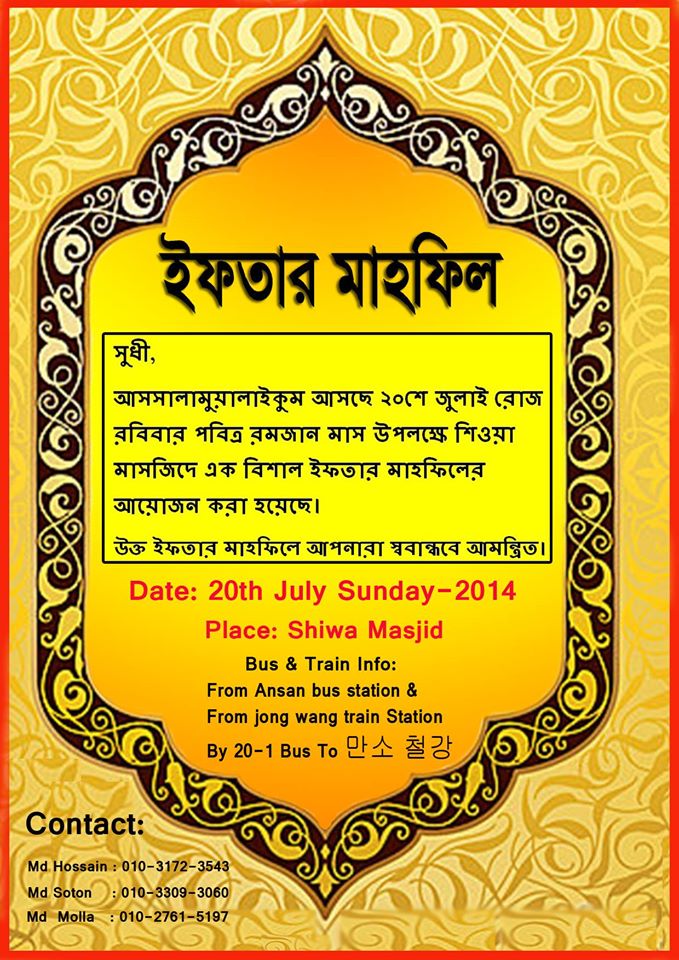 ইফতার মাহফিল

সুধী,

আসসালামুয়ালাইকুম আসছে ২০শে জুলাই রোজ রবিবার পবিত্র রমজান মাস উপলক্ষে শিওয়া মাসজিদে এক বিশাল ইফতার মাহফিলের আয়োজন করা হয়েছে।

উক্ত ইফতার মাহফিলে আপনারা স্ববান্ধবে আমন্ত্রিত।

Date: 20th July Sunday-2014

Place: Shiwa Masjid

Bus & Train Info:
From Ansan bus station &
From jong wang train Station
By 20-1 Bus To 만소 철강

Contact:

Md Hossain : 010-3172-3543
Md Soton : 010-3309-3060
Md Molla : 010-2761-5197